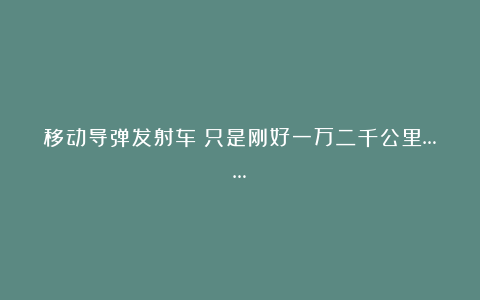 移动导弹发射车 只是刚好一万二千公里……